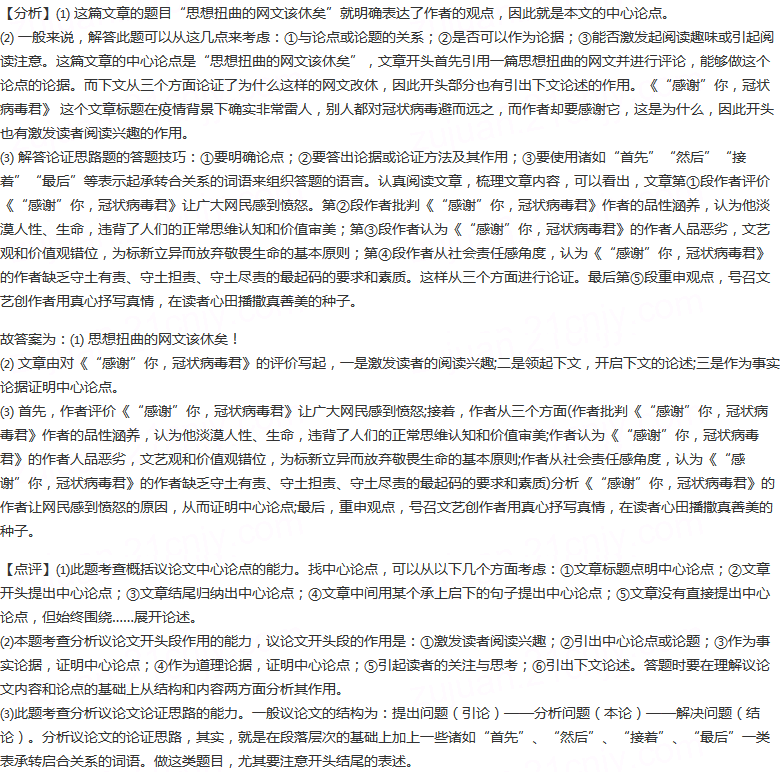 【分析】(1) 这篇文章的题目“思想扭曲的网文该休矣”就明确表达了作者的观点，因此就是本文的中心论点。
(2) 一般来说，解答此题可以从这几点来考虑：①与论点或论题的关系；②是否可以作为论据；③能否激发起阅读趣味或引起阅读注意。这篇文章的中心论点是“思想扭曲的网文该休矣”，文章开头首先引用一篇思想扭曲的网文并进行评论，能够做这个论点的论据。而下文从三个方面论证了为什么这样的网文改休，因此开头部分也有引出下文论述的作用。《“感谢”你，冠状病毒君》这个文章标题在疫情背景下确实非常雷人，别人都对冠状病毒避而远之，而作者却要感谢它，这是为什么，因此开头也有激发读者阅读兴趣的作用。
(3) 解答论证思路题的答题技巧：①要明确论点；②要答出论据或论证方法及其作用；③要使用诸如“首先”“然后”“接着”“最后”等表示起承转合关系的词语来组织答题的语言。认真阅读文章，梳理文章内容，可以看出，文章第①段作者评价《“感谢”你，冠状病毒君》让广大网民感到愤怒。第②段作者批判《“感谢”你，冠状病毒君》作者的品性涵养，认为他淡漠人性、生命，违背了人们的正常思维认知和价值审美；第③段作者认为《“感谢”你，冠状病毒君》的作者人品恶劣，文艺观和价值观错位，为标新立异而放弃敬畏生命的基本原则；第④段作者从社会责任感角度，认为《“感谢”你，冠状病毒君》的作者缺乏守土有责、守土担责、守土尽责的最起码的要求和素质。这样从三个方面进行论证。最后第⑤段重申观点，号召文艺创作者用真心抒写真情，在读者心田播撒真善美的种子。

故答案为：(1) 思想扭曲的网文该休矣！
(2) 文章由对《“感谢”你，冠状病毒君》的评价写起，一是激发读者的阅读兴趣;二是领起下文，开启下文的论述;三是作为事实论据证明中心论点。
(3) 首先，作者评价《“感谢”你，冠状病毒君》让广大网民感到愤怒;接着，作者从三个方面(作者批判《“感谢”你，冠状病毒君》作者的品性涵养，认为他淡漠人性、生命，违背了人们的正常思维认知和价值审美;作者认为《“感谢”你，冠状病毒君》的作者人品恶劣，文艺观和价值观错位，为标新立异而放弃敬畏生命的基本原则;作者从社会责任感角度，认为《“感谢”你，冠状病毒君》的作者缺乏守土有责、守土担责、守土尽责的最起码的要求和素质)分析《“感谢”你，冠状病毒君》的作者让网民感到愤怒的原因，从而证明中心论点;最后，重申观点，号召文艺创作者用真心抒写真情，在读者心田播撒真善美的种子。

【点评】(1)此题考查概括议论文中心论点的能力。找中心论点，可以从以下几个方面考虑：①文章标题点明中心论点；②文章开头提出中心论点；③文章结尾归纳出中心论点；④文章中间用某个承上启下的句子提出中心论点；⑤文章没有直接提出中心论点，但始终围绕……展开论述。
(2)本题考查分析议论文开头段作用的能力，议论文开头段的作用是：①激发读者阅读兴趣；②引出中心论点或论题；③作为事实论据，证明中心论点；④作为道理论据，证明中心论点；⑤引起读者的关注与思考；⑥引出下文论述。答题时要在理解议论文内容和论点的基础上从结构和内容两方面分析其作用。
(3)此题考查分析议论文论证思路的能力。一般议论文的结构为：提出问题（引论）——分析问题（本论）——解决问题（结论）。分析议论文的论证思路，其实，就是在段落层次的基础上加上一些诸如“首先”、“然后”、“接着”、“最后”一类表承转启合关系的词语。做这类题目，尤其要注意开头结尾的表述。